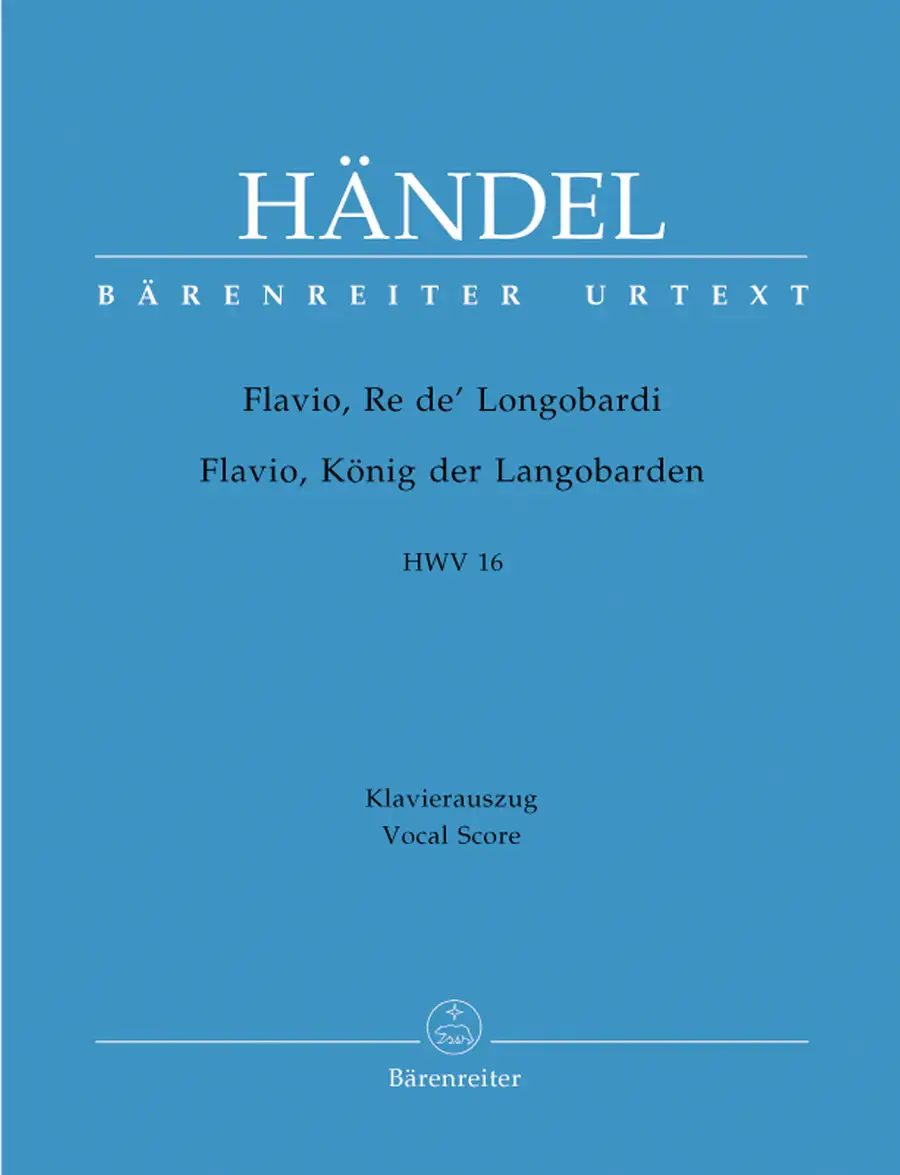 HÄNDEL

BÄRENREITER URTEXT

Flavio, Re de' Longobardi

Flavio, König der Langobarden

HWV 16

Klavierauszug
Vocal Score

Bärenreiter